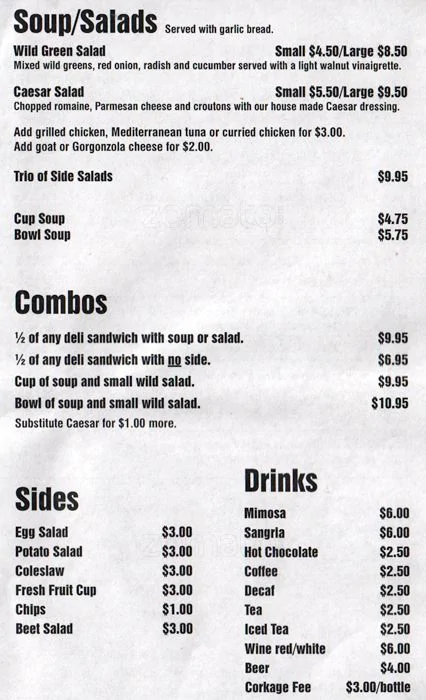 Soup/Salads Served with garlic bread.

Wild Green Salad Small $4.50/Large $8.50
Mixed wild greens, red onion, radish and cucumber served with a light walnut vinaigrette.

Caesar Salad Small $5.50/Large $9.50
Chopped romaine, Parmesan cheese and croutons with our house made Caesar dressing.

Add grilled chicken, Mediterranean tuna or curried chicken for $3.00.
Add goat or Gorgonzola cheese for $2.00.

Trio of Side Salads $9.95

Cup Soup $4.75
Bowl Soup $5.75

Combos

½ of any deli sandwich with soup or salad. $9.95
½ of any deli sandwich with no side. $6.95
Cup of soup and small wild salad. $9.95
Bowl of soup and small wild salad. $10.95
Substitute Caesar for $1.00 more.

Sides

Egg Salad $3.00
Potato Salad $3.00
Coleslaw $3.00
Fresh Fruit Cup $3.00
Chips $1.00
Beet Salad $3.00

Drinks

Mimosa $6.00
Sangria $6.00
Hot Chocolate $2.50
Coffee $2.50
Decaf $2.50
Tea $2.50
Iced Tea $2.50
Wine red/white $6.00
Beer $4.00
Corkage Fee $3.00/bottle

zomato